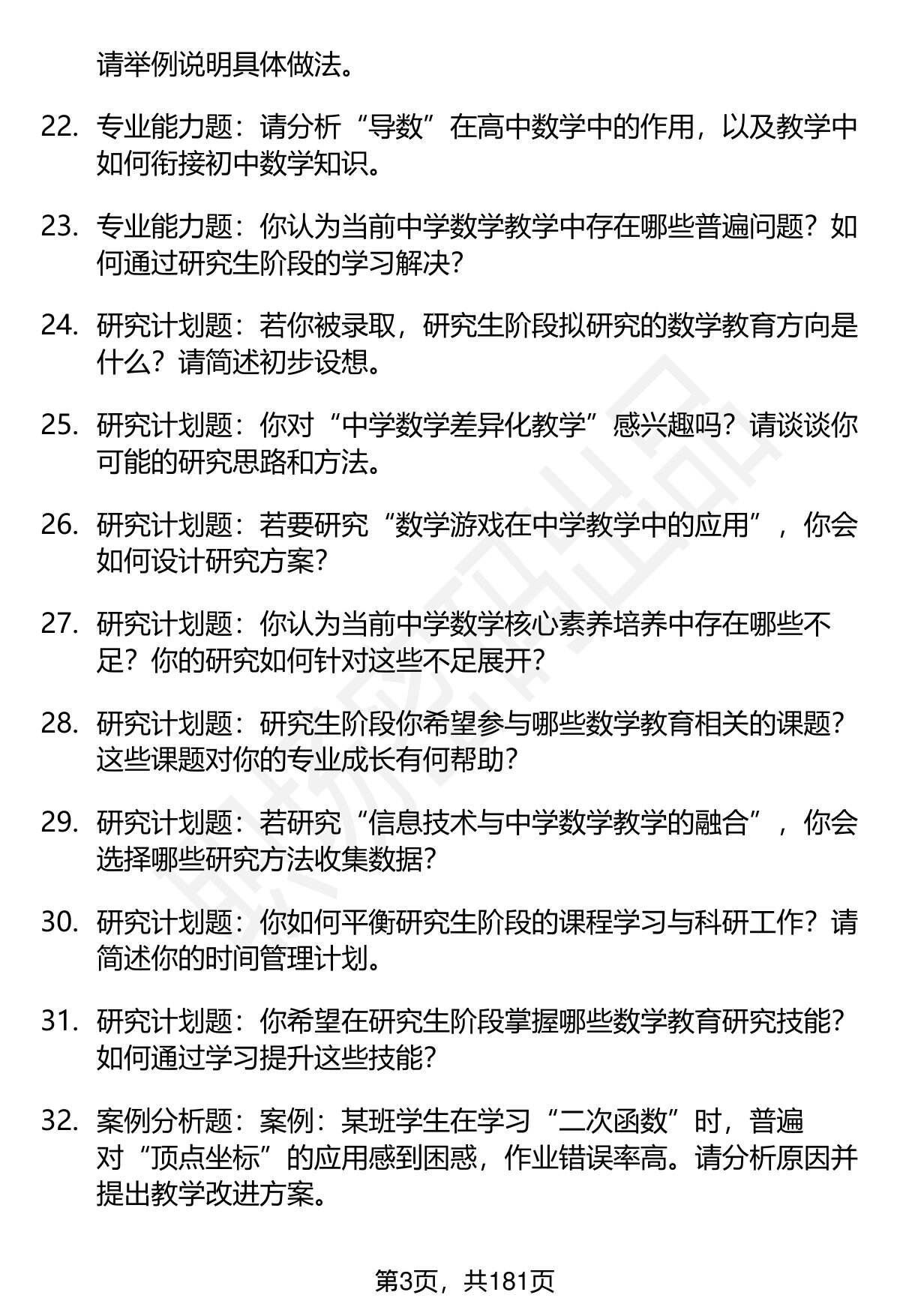 请举例说明具体做法。

22. 专业能力题：请分析“导数”在高中数学中的作用，以及教学中如何衔接初中数学知识。

23. 专业能力题：你认为当前中学数学教学中存在哪些普遍问题？如何通过研究生阶段的学习解决？

24. 研究计划题：若你被录取，研究生阶段拟研究的数学教育方向是什么？请简述初步设想。

25. 研究计划题：你对“中学数学差异化教学”感兴趣吗？请谈谈你可能的研究思路和方法。

26. 研究计划题：若要研究“数学游戏在中学教学中的应用”，你会如何设计研究方案？

27. 研究计划题：你认为当前中学数学核心素养培养中存在哪些不足？你的研究如何针对这些不足展开？

28. 研究计划题：研究生阶段你希望参与哪些数学教育相关的课题？这些课题对你的专业成长有何帮助？

29. 研究计划题：若研究“信息技术与中学数学教学的融合”，你会选择哪些研究方法收集数据？

30. 研究计划题：你如何平衡研究生阶段的课程学习与科研工作？请简述你的时间管理计划。

31. 研究计划题：你希望在研究生阶段掌握哪些数学教育研究技能？如何通过学习提升这些技能？

32. 案例分析题：案例：某班学生在学习“二次函数”时，普遍对“顶点坐标”的应用感到困惑，作业错误率高。请分析原因并提出教学改进方案。

第3页，共181页